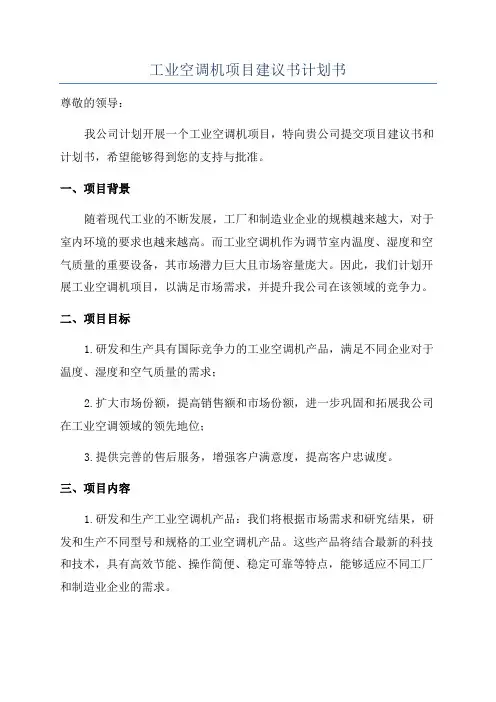 工业空调机项目建议书计划书

尊敬的领导：

我公司计划开展一个工业空调机项目，特向贵公司提交项目建议书和计划书，希望能够得到您的支持与批准。

一、项目背景

随着现代工业的不断发展，工厂和制造业企业的规模越来越大，对于室内环境的要求也越来越高。而工业空调机作为调节室内温度、湿度和空气质量的重要设备，其市场潜力巨大且市场容量庞大。因此，我们计划开展工业空调机项目，以满足市场需求，并提升我公司在该领域的竞争力。

二、项目目标

1.研发和生产具有国际竞争力的工业空调机产品，满足不同企业对于温度、湿度和空气质量的需求；

2.扩大市场份额，提高销售额和市场份额，进一步巩固和拓展我公司在工业空调领域的领先地位；

3.提供完善的售后服务，增强客户满意度，提高客户忠诚度。

三、项目内容

1.研发和生产工业空调机产品：我们将根据市场需求和研究结果，研发和生产不同型号和规格的工业空调机产品。这些产品将结合最新的科技和技术，具有高效节能、操作简便、稳定可靠等特点，能够适应不同工厂和制造业企业的需求。